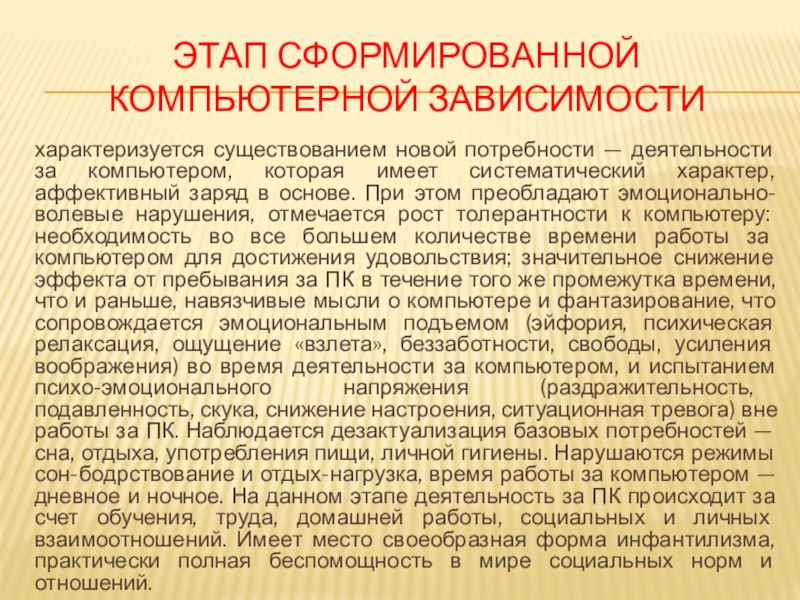 ЭТАП СФОРМИРОВАННОЙ КОМПЬЮТЕРНОЙ ЗАВИСИМОСТИ

характеризуется существованием новой потребности — деятельности за компьютером, которая имеет систематический характер, аффективный заряд в основе. При этом преобладают эмоционально-волевые нарушения, отмечается рост толерантности к компьютеру: необходимость во все большем количестве времени работы за компьютером для достижения удовольствия; значительное снижение эффекта от пребывания за ПК в течение того же промежутка времени, что и раньше, навязчивые мысли о компьютере и фантазирование, что сопровождается эмоциональным подъемом (эйфория, психическая релаксация, ощущение «взлета», беззаботности, свободы, усиления воображения) во время деятельности за компьютером, и испытанием психо-эмоционального напряжения (раздражительность, подавленность, скука, снижение настроения, ситуационная тревога) вне работы за ПК. Наблюдается дезактуализация базовых потребностей — сна, отдыха, употребления пищи, личной гигиены. Нарушаются режимы сон-бодрствование и отдых-нагрузка, время работы за компьютером — дневное и ночное. На данном этапе деятельность за ПК происходит за счет обучения, труда, домашней работы, социальных и личных взаимоотношений. Имеет место своеобразная форма инфантилизма, практически полная беспомощность в мире социальных норм и отношений.